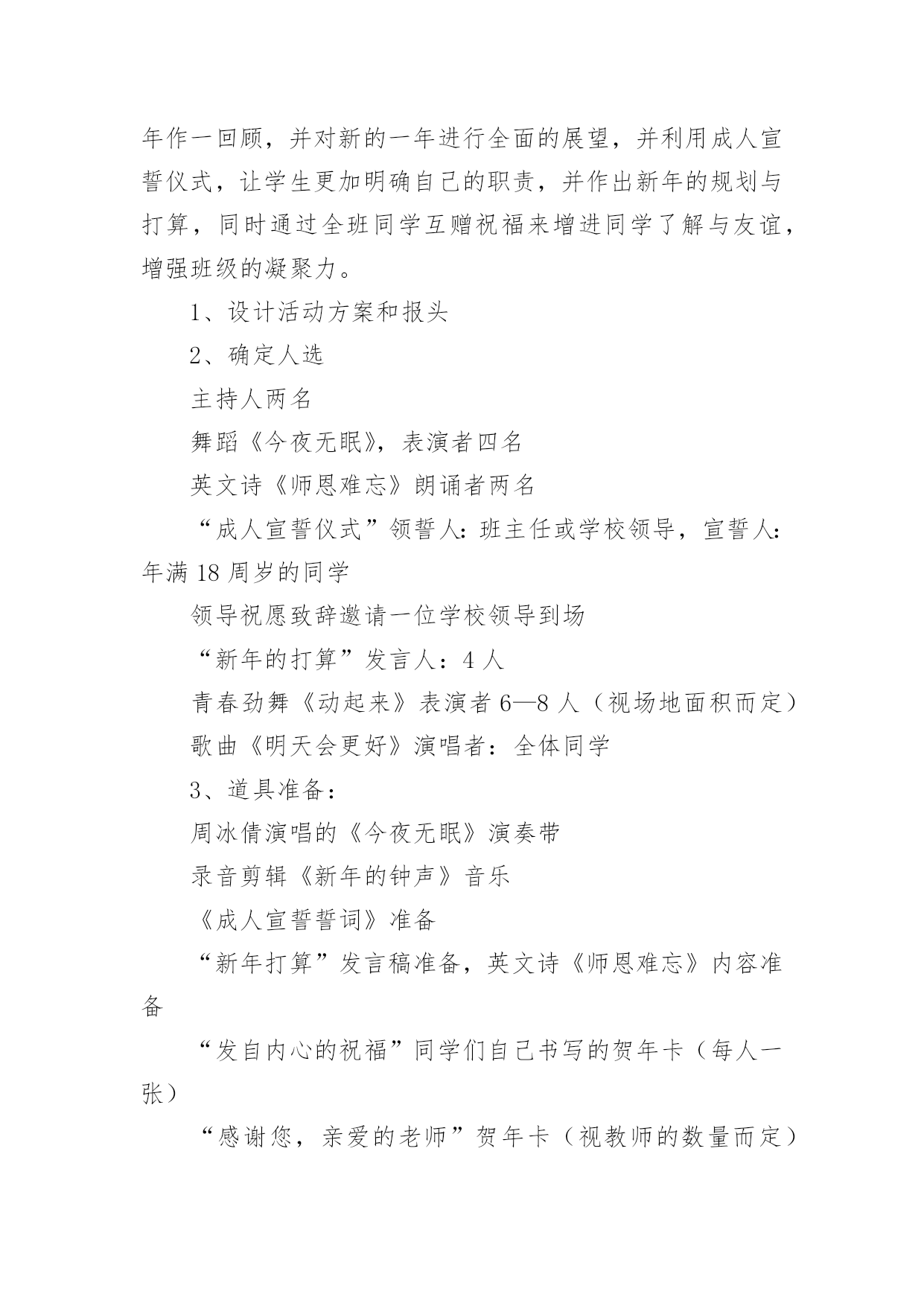 年作一回顾，并对新的一年进行全面的展望，并利用成人宣誓仪式，让学生更加明确自己的职责，并作出新年的规划与打算，同时通过全班同学互赠祝福来增进同学了解与友谊，增强班级的凝聚力。

1、设计活动方案和报头

2、确定人选

主持人两名

舞蹈《今夜无眠》，表演者四名

英文诗《师恩难忘》朗诵者两名

“成人宣誓仪式”领誓人：班主任或学校领导，宣誓人：年满 18 周岁的同学

领导祝愿致辞邀请一位学校领导到场

“新年的打算”发言人：4 人

青春劲舞《动起来》表演者 6—8 人（视场地面积而定）

歌曲《明天会更好》演唱者：全体同学

3、道具准备：

周冰倩演唱的《今夜无眠》演奏带

录音剪辑《新年的钟声》音乐

《成人宣誓誓词》准备

“新年打算”发言稿准备，英文诗《师恩难忘》内容准备

“发自内心的祝福”同学们自己书写的贺年卡（每人一张）

“感谢您，亲爱的老师”贺年卡（视教师的数量而定）